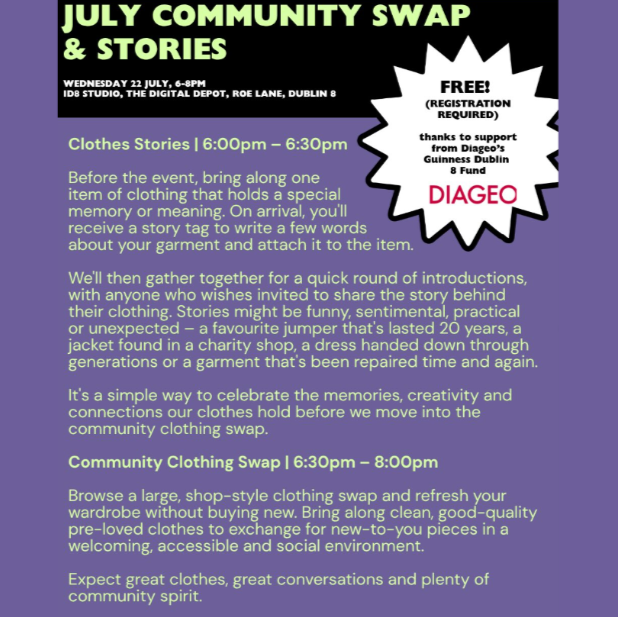 JULY COMMUNITY SWAP & STORIES

WEDNESDAY 22 JULY, 6-8PM
ID8 STUDIO, THE DIGITAL DEPOT, ROE LANE, DUBLIN 8

FREE!
(REGISTRATION REQUIRED)

thanks to support from Diageo's Guinness Dublin 8 Fund

DIAGEO

Clothes Stories | 6:00pm – 6:30pm

Before the event, bring along one item of clothing that holds a special memory or meaning. On arrival, you'll receive a story tag to write a few words about your garment and attach it to the item.

We'll then gather together for a quick round of introductions, with anyone who wishes invited to share the story behind their clothing. Stories might be funny, sentimental, practical or unexpected – a favourite jumper that's lasted 20 years, a jacket found in a charity shop, a dress handed down through generations or a garment that's been repaired time and again.

It's a simple way to celebrate the memories, creativity and connections our clothes hold before we move into the community clothing swap.

Community Clothing Swap | 6:30pm – 8:00pm

Browse a large, shop-style clothing swap and refresh your wardrobe without buying new. Bring along clean, good-quality pre-loved clothes to exchange for new-to-you pieces in a welcoming, accessible and social environment.

Expect great clothes, great conversations and plenty of community spirit.